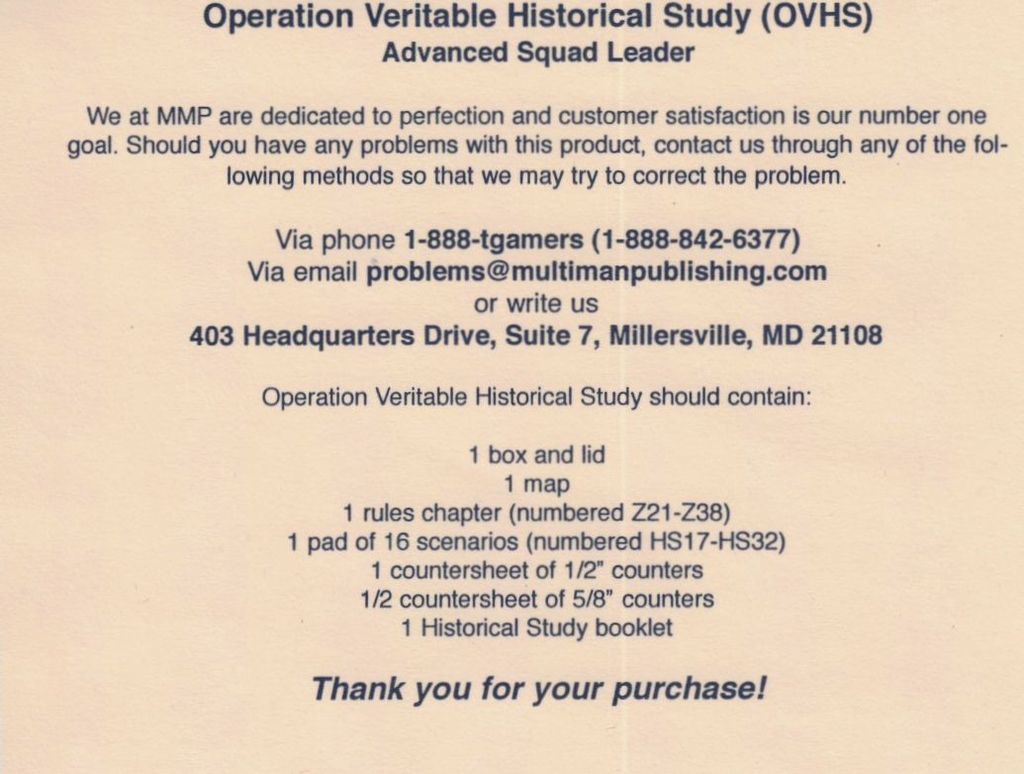 Operation Veritable Historical Study (OVHS)
Advanced Squad Leader

We at MMP are dedicated to perfection and customer satisfaction is our number one goal. Should you have any problems with this product, contact us through any of the following methods so that we may try to correct the problem.

Via phone 1-888-tgamers (1-888-842-6377)
Via email problems@multimanpublishing.com
or write us
403 Headquarters Drive, Suite 7, Millersville, MD 21108

Operation Veritable Historical Study should contain:

1 box and lid
1 map
1 rules chapter (numbered Z21-Z38)
1 pad of 16 scenarios (numbered HS17-HS32)
1 countersheet of 1/2" counters
1/2 countersheet of 5/8" counters
1 Historical Study booklet

Thank you for your purchase!